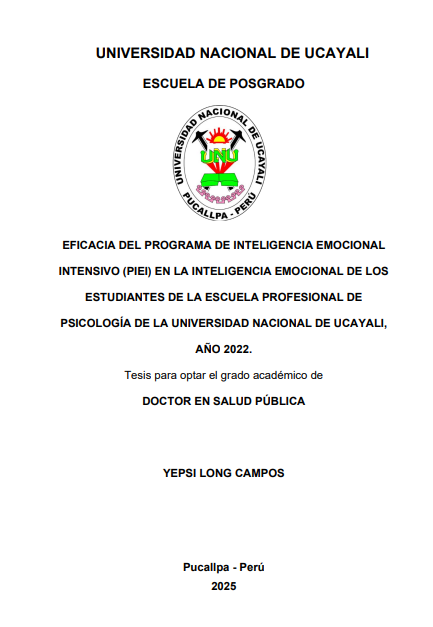 UNIVERSIDAD NACIONAL DE UCAYALI

ESCUELA DE POSGRADO

UNIVERSIDAD NACIONAL DE UCAYALI
UNU
PUCALLPA - PERÚ

EFICACIA DEL PROGRAMA DE INTELIGENCIA EMOCIONAL INTENSIVO (PIEI) EN LA INTELIGENCIA EMOCIONAL DE LOS ESTUDIANTES DE LA ESCUELA PROFESIONAL DE PSICOLOGÍA DE LA UNIVERSIDAD NACIONAL DE UCAYALI, AÑO 2022.

Tesis para optar el grado académico de

DOCTOR EN SALUD PÚBLICA

YEPSI LONG CAMPOS

Pucallpa - Perú

2025